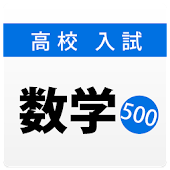 高校 入試

数学 500